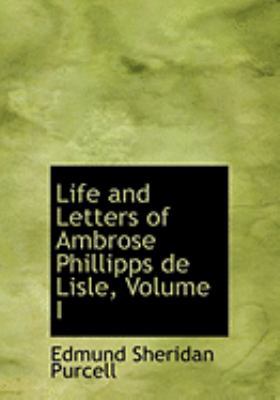 Life and Letters of Ambrose Phillipps de Lisle, Volume I

Edmund Sheridan Purcell